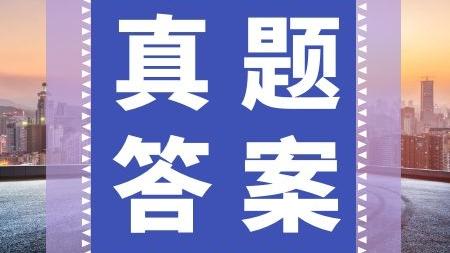 真题
答案